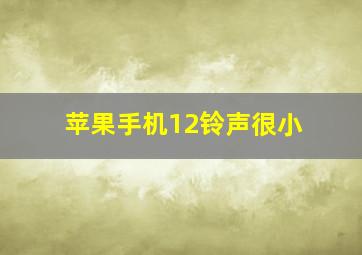 苹果手机12铃声很小